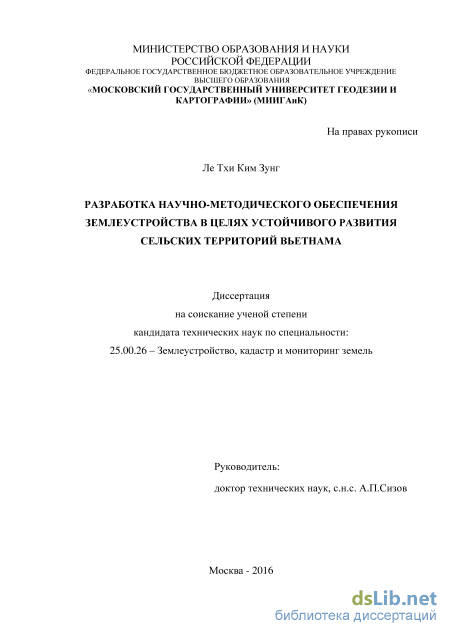 МИНИСТЕРСТВО ОБРАЗОВАНИЯ И НАУКИ
РОССИЙСКОЙ ФЕДЕРАЦИИ
ФЕДЕРАЛЬНОЕ ГОСУДАРСТВЕННОЕ БЮДЖЕТНОЕ ОБРАЗОВАТЕЛЬНОЕ УЧРЕЖДЕНИЕ
ВЫСШЕГО ОБРАЗОВАНИЯ
«МОСКОВСКИЙ ГОСУДАРСТВЕННЫЙ УНИВЕРСИТЕТ ГЕОДЕЗИИ И
КАРТОГРАФИИ» (МИИГАиК)

На правах рукописи

Ле Тхи Ким Зунг

РАЗРАБОТКА НАУЧНО-МЕТОДИЧЕСКОГО ОБЕСПЕЧЕНИЯ ЗЕМЛЕУСТРОЙСТВА В ЦЕЛЯХ УСТОЙЧИВОГО РАЗВИТИЯ СЕЛЬСКИХ ТЕРРИТОРИЙ ВЬЕТНАМА

Диссертация
на соискание ученой степени
кандидата технических наук по специальности:
25.00.26 – Землеустройство, кадастр и мониторинг земель

Руководитель:
доктор технических наук, с.н.с. А.П.Сизов

Москва - 2016

dsLib.net
библиотека диссертаций